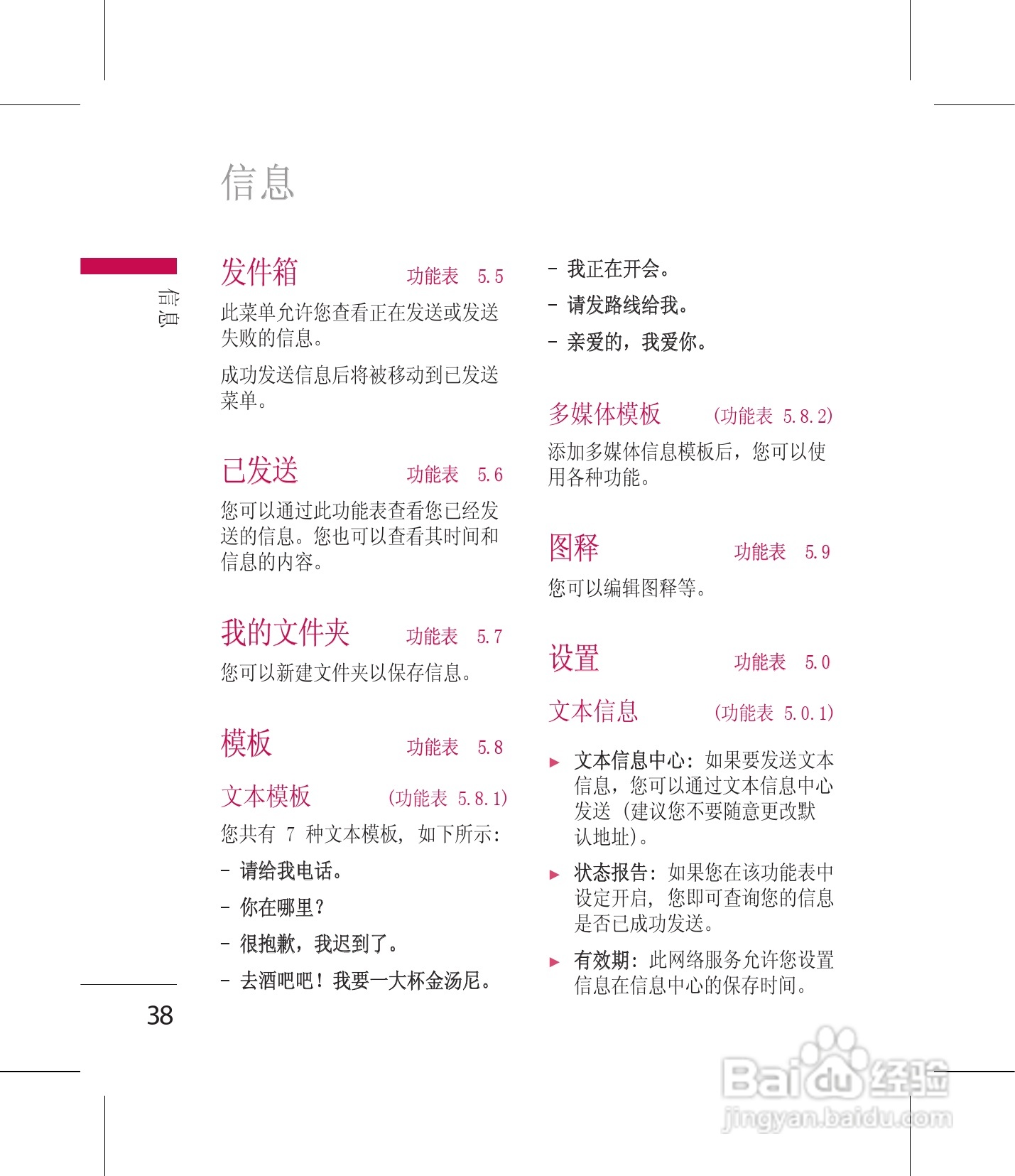 信息

信息

发件箱 功能表 5.5

此菜单允许您查看正在发送或发送失败的信息。

成功发送信息后将被移动到已发送菜单。

已发送 功能表 5.6

您可以通过此功能表查看您已经发送的信息。您也可以查看其时间和信息的内容。

我的文件夹 功能表 5.7

您可以新建文件夹以保存信息。

模板 功能表 5.8

文本模板 (功能表 5.8.1)

您共有7种文本模板，如下所示：

- 请给我电话。
- 你在哪里？
- 很抱歉，我迟到了。
- 去酒吧吧！我要一大杯金汤尼。
- 我正在开会。
- 请发路线给我。
- 亲爱的，我爱你。

多媒体模板 (功能表 5.8.2)

添加多媒体信息模板后，您可以使用各种功能。

图释 功能表 5.9

您可以编辑图释等。

设置 功能表 5.0

文本信息 (功能表 5.0.1)

▶ 文本信息中心：如果要发送文本信息，您可以通过文本信息中心发送（建议您不要随意更改默认地址）。

▶ 状态报告：如果您在该功能表中设定开启，您即可查询您的信息是否已成功发送。

▶ 有效期：此网络服务允许您设置信息在信息中心的保存时间。

38

Baidu经验
jingyan.baidu.com